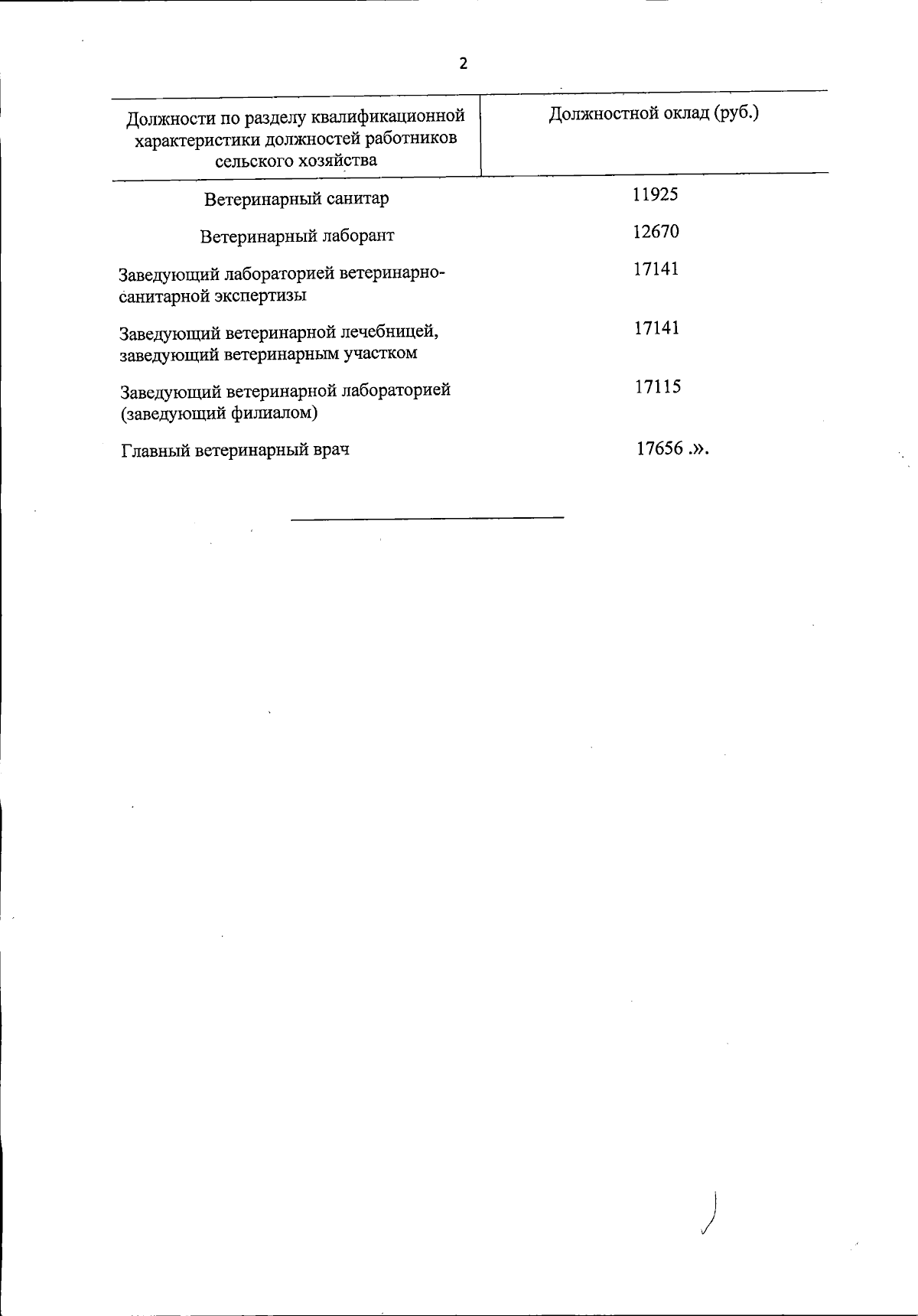 2

| Должности по разделу квалификационной характеристики должностей работников сельского хозяйства | Должностной оклад (руб.) |
|---|---|
| Ветеринарный санитар | 11925 |
| Ветеринарный лаборант | 12670 |
| Заведующий лабораторией ветеринарно-санитарной экспертизы | 17141 |
| Заведующий ветеринарной лечебницей, заведующий ветеринарным участком | 17141 |
| Заведующий ветеринарной лабораторией (заведующий филиалом) | 17115 |
| Главный ветеринарный врач | 17656 .». |